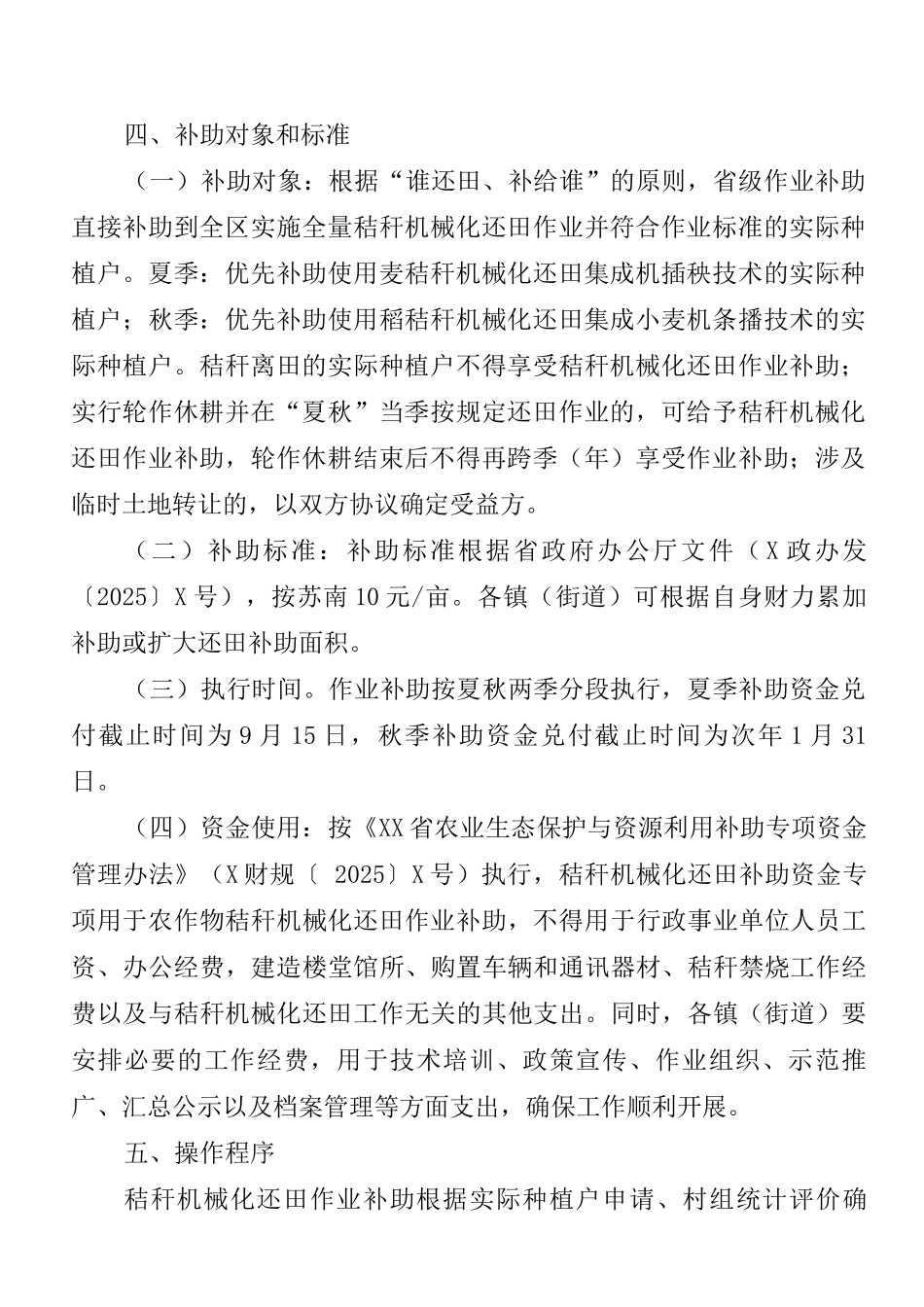 四、补助对象和标准

（一）补助对象：根据“谁还田、补给谁”的原则，省级作业补助直接补助到全区实施全量秸秆机械化还田作业并符合作业标准的实际种植户。夏季：优先补助使用麦秸秆机械化还田集成机插秧技术的实际种植户；秋季：优先补助使用稻秸秆机械化还田集成小麦机条播技术的实际种植户。秸秆离田的实际种植户不得享受秸秆机械化还田作业补助；实行轮作休耕并在“夏秋”当季按规定还田作业的，可给予秸秆机械化还田作业补助，轮作休耕结束后不得再跨季（年）享受作业补助；涉及临时土地转让的，以双方协议确定受益方。

（二）补助标准：补助标准根据省政府办公厅文件（X政办发〔2025〕X号），按苏南10元/亩。各镇（街道）可根据自身财力累加补助或扩大还田补助面积。

（三）执行时间。作业补助按夏秋两季分段执行，夏季补助资金兑付截止时间为9月15日，秋季补助资金兑付截止时间为次年1月31日。

（四）资金使用：按《XX省农业生态保护与资源利用补助专项资金管理办法》（X财规〔 2025〕X号）执行，秸秆机械化还田补助资金专项用于农作物秸秆机械化还田作业补助，不得用于行政事业单位人员工资、办公经费，建造楼堂馆所、购置车辆和通讯器材、秸秆禁烧工作经费以及与秸秆机械化还田工作无关的其他支出。同时，各镇（街道）要安排必要的工作经费，用于技术培训、政策宣传、作业组织、示范推广、汇总公示以及档案管理等方面支出，确保工作顺利开展。

五、操作程序

秸秆机械化还田作业补助根据实际种植户申请、村组统计评价确